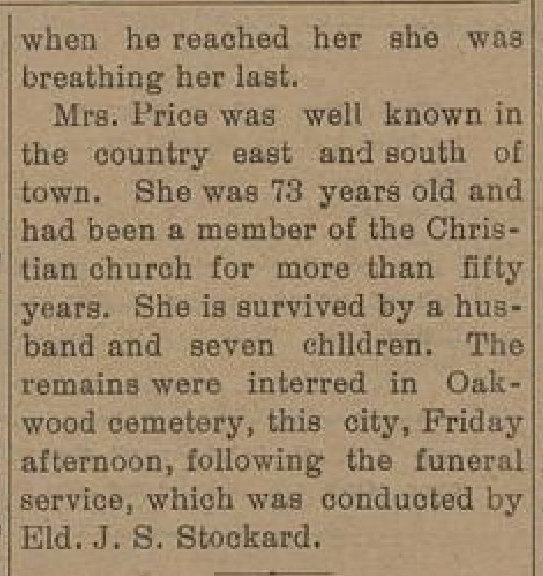 when he reached her she was breathing her last.

Mrs. Price was well known in the country east and south of town. She was 73 years old and had been a member of the Christian church for more than fifty years. She is survived by a husband and seven children. The remains were interred in Oakwood cemetery, this city, Friday afternoon, following the funeral service, which was conducted by Eld. J. S. Stockard.